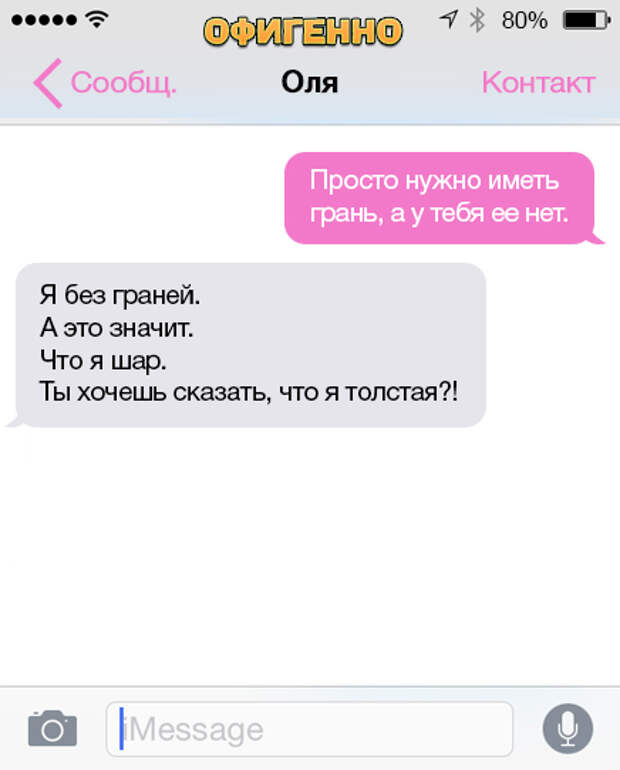 ОФИГЕННО 80%

Сообщ. Оля Контакт

Просто нужно иметь грань, а у тебя ее нет.

Я без граней.
А это значит.
Что я шар.
Ты хочешь сказать, что я толстая?!

iMessage